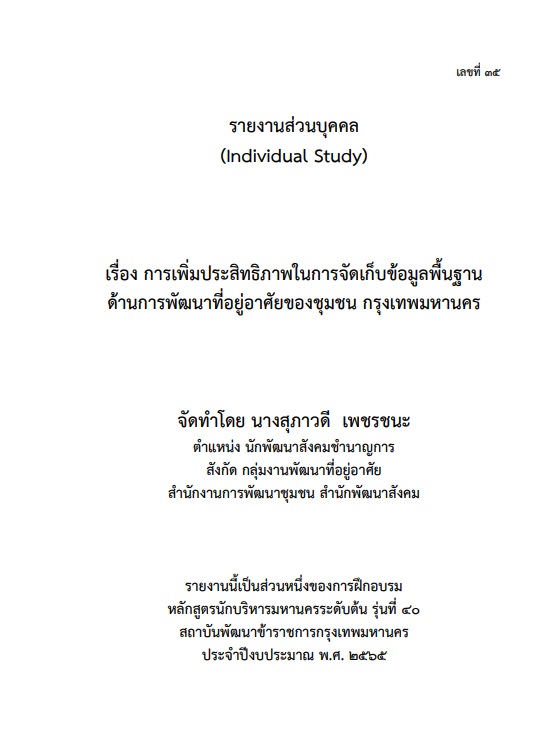 เลขที่ ๓๕

รายงานส่วนบุคคล
(Individual Study)

เรื่อง การเพิ่มประสิทธิภาพในการจัดเก็บข้อมูลพื้นฐาน
ด้านการพัฒนาที่อยู่อาศัยของชุมชน กรุงเทพมหานคร

จัดทำโดย นางสุภาวดี เพชรชนะ
ตำแหน่ง นักพัฒนาสังคมชำนาญการ
สังกัด กลุ่มงานพัฒนาที่อยู่อาศัย
สำนักงานการพัฒนาชุมชน สำนักพัฒนาสังคม

รายงานนี้เป็นส่วนหนึ่งของการฝึกอบรม
หลักสูตรนักบริหารมหานครระดับต้น รุ่นที่ ๔๐
สถาบันพัฒนาข้าราชการกรุงเทพมหานคร
ประจำปีงบประมาณ พ.ศ. ๒๕๖๕